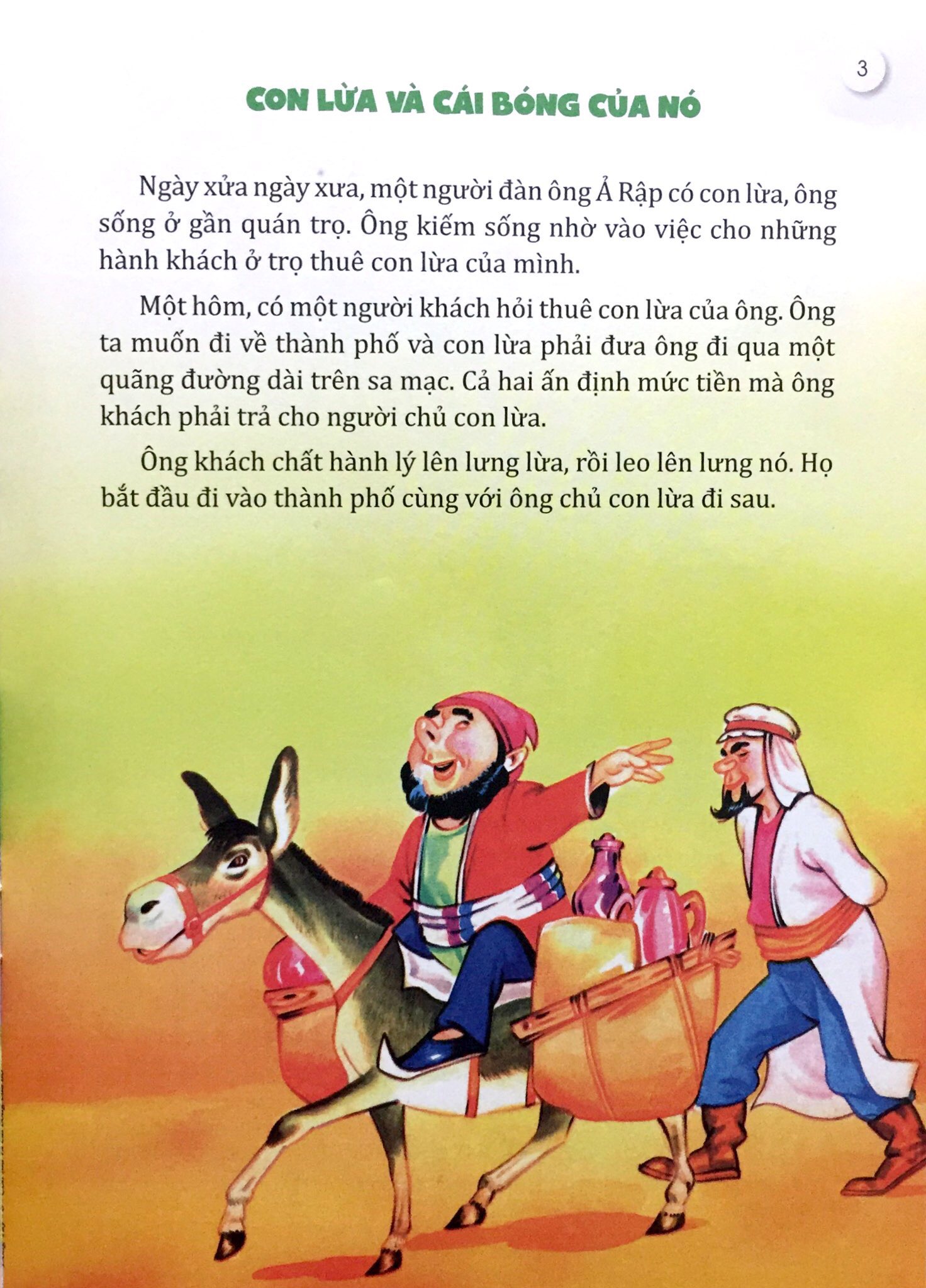 3

CON LỪA VÀ CÁI BÓNG CỦA NÓ

Ngày xửa ngày xưa, một người đàn ông Ả Rập có con lừa, ông sống ở gần quán trọ. Ông kiếm sống nhờ vào việc cho những hành khách ở trọ thuê con lừa của mình.

Một hôm, có một người khách hỏi thuê con lừa của ông. Ông ta muốn đi về thành phố và con lừa phải đưa ông đi qua một quãng đường dài trên sa mạc. Cả hai ấn định mức tiền mà ông khách phải trả cho người chủ con lừa.

Ông khách chất hành lý lên lưng lừa, rồi leo lên lưng nó. Họ bắt đầu đi vào thành phố cùng với ông chủ con lừa đi sau.